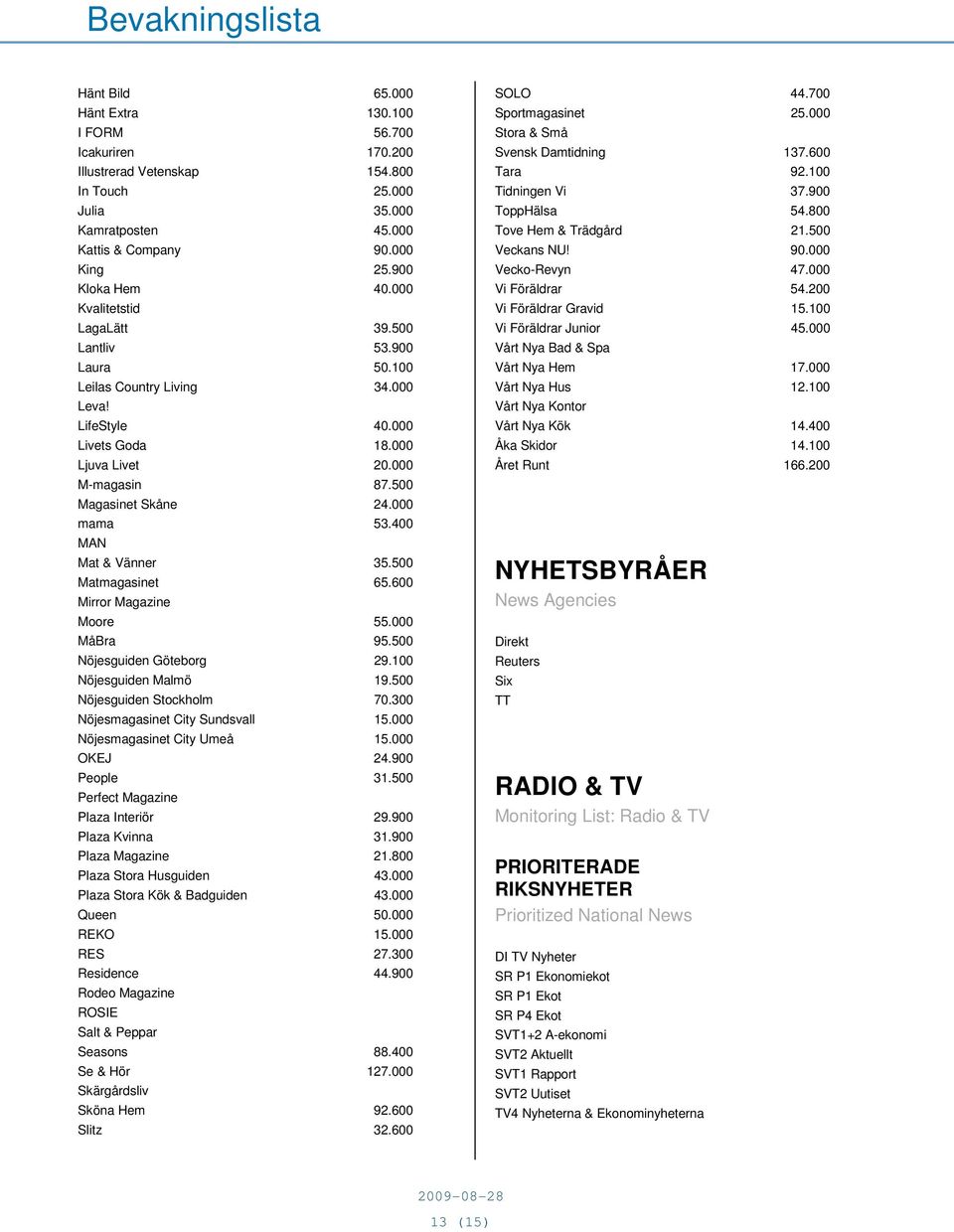 Bevakningslista

| | |
|---|---|
| Hänt Bild | 65.000 |
| Hänt Extra | 130.100 |
| I FORM | 56.700 |
| Icakuriren | 170.200 |
| Illustrerad Vetenskap | 154.800 |
| In Touch | 25.000 |
| Julia | 35.000 |
| Kamratposten | 45.000 |
| Kattis & Company | 90.000 |
| King | 25.900 |
| Kloka Hem | 40.000 |
| Kvalitetstid | |
| LagaLätt | 39.500 |
| Lantliv | 53.900 |
| Laura | 50.100 |
| Leilas Country Living | 34.000 |
| Leva! | |
| LifeStyle | 40.000 |
| Livets Goda | 18.000 |
| Ljuva Livet | 20.000 |
| M-magasin | 87.500 |
| Magasinet Skåne | 24.000 |
| mama | 53.400 |
| MAN | |
| Mat & Vänner | 35.500 |
| Matmagasinet | 65.600 |
| Mirror Magazine | |
| Moore | 55.000 |
| MåBra | 95.500 |
| Nöjesguiden Göteborg | 29.100 |
| Nöjesguiden Malmö | 19.500 |
| Nöjesguiden Stockholm | 70.300 |
| Nöjesmagasinet City Sundsvall | 15.000 |
| Nöjesmagasinet City Umeå | 15.000 |
| OKEJ | 24.900 |
| People | 31.500 |
| Perfect Magazine | |
| Plaza Interiör | 29.900 |
| Plaza Kvinna | 31.900 |
| Plaza Magazine | 21.800 |
| Plaza Stora Husguiden | 43.000 |
| Plaza Stora Kök & Badguiden | 43.000 |
| Queen | 50.000 |
| REKO | 15.000 |
| RES | 27.300 |
| Residence | 44.900 |
| Rodeo Magazine | |
| ROSIE | |
| Salt & Peppar | |
| Seasons | 88.400 |
| Se & Hör | 127.000 |
| Skärgårdsliv | |
| Sköna Hem | 92.600 |
| Slitz | 32.600 |

| | |
|---|---|
| SOLO | 44.700 |
| Sportmagasinet | 25.000 |
| Stora & Små | |
| Svensk Damtidning | 137.600 |
| Tara | 92.100 |
| Tidningen Vi | 37.900 |
| ToppHälsa | 54.800 |
| Tove Hem & Trädgård | 21.500 |
| Veckans NU! | 90.000 |
| Vecko-Revyn | 47.000 |
| Vi Föräldrar | 54.200 |
| Vi Föräldrar Gravid | 15.100 |
| Vi Föräldrar Junior | 45.000 |
| Vårt Nya Bad & Spa | |
| Vårt Nya Hem | 17.000 |
| Vårt Nya Hus | 12.100 |
| Vårt Nya Kontor | |
| Vårt Nya Kök | 14.400 |
| Åka Skidor | 14.100 |
| Året Runt | 166.200 |

NYHETSBYRÅER
News Agencies

Direkt
Reuters
Six
TT

RADIO & TV
Monitoring List: Radio & TV

PRIORITERADE RIKSNYHETER
Prioritized National News

DI TV Nyheter
SR P1 Ekonomiekot
SR P1 Ekot
SR P4 Ekot
SVT1+2 A-ekonomi
SVT2 Aktuellt
SVT1 Rapport
SVT2 Uutiset
TV4 Nyheterna & Ekonominyheterna

2009-08-28
13 (15)